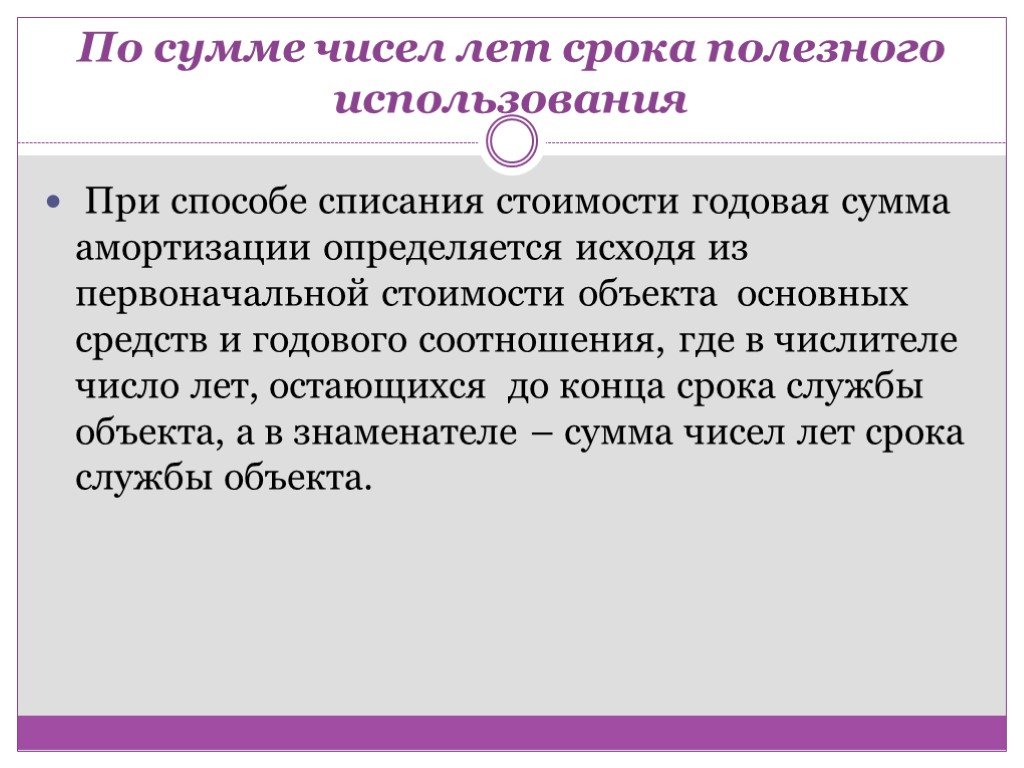 По сумме чисел лет срока полезного использования

При способе списания стоимости годовая сумма амортизации определяется исходя из первоначальной стоимости объекта основных средств и годового соотношения, где в числителе число лет, остающихся до конца срока службы объекта, а в знаменателе – сумма чисел лет срока службы объекта.